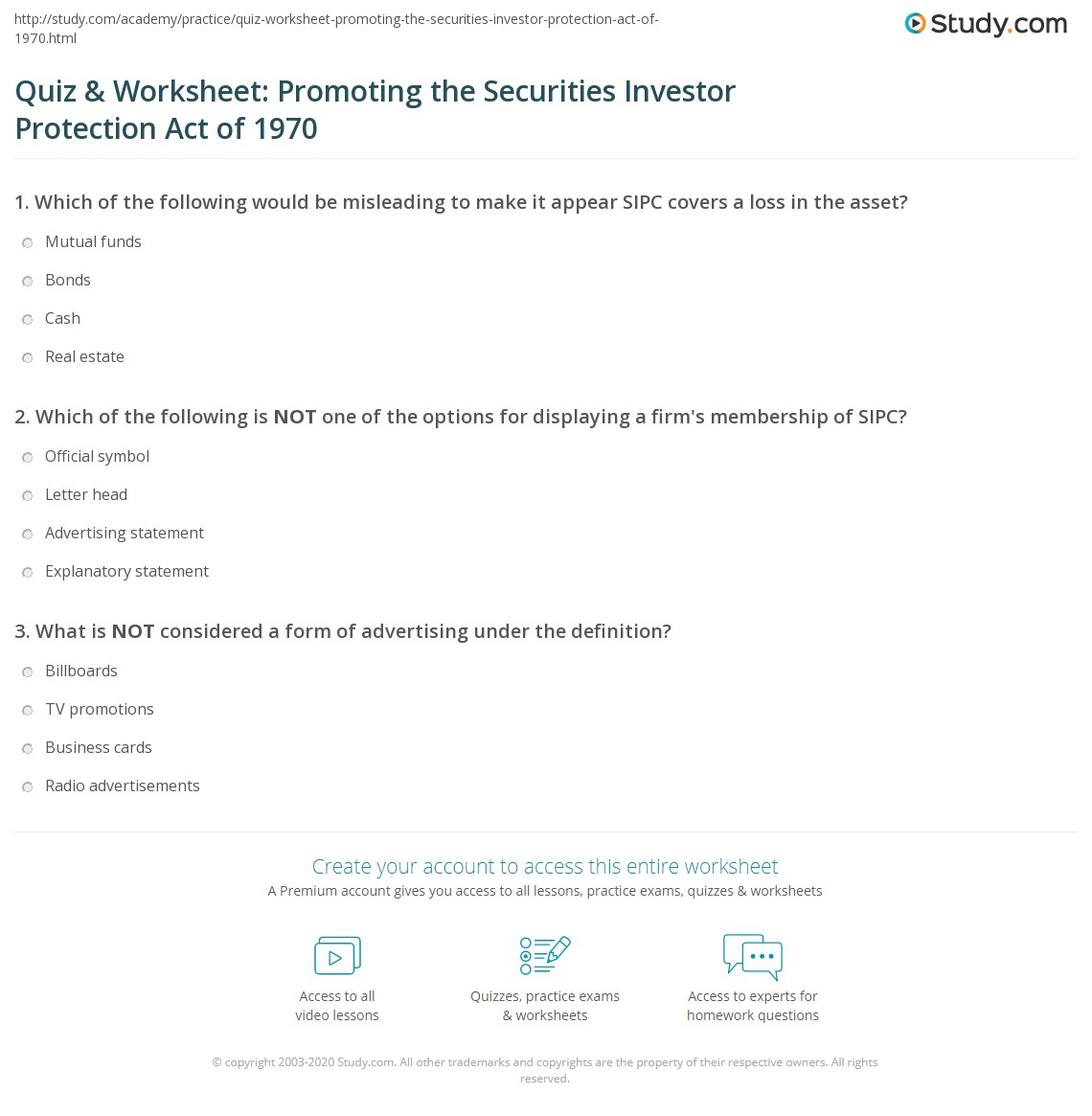 http://study.com/academy/practice/quiz-worksheet-promoting-the-securities-investor-protection-act-of-1970.html

Study.com

Quiz & Worksheet: Promoting the Securities Investor Protection Act of 1970

1. Which of the following would be misleading to make it appear SIPC covers a loss in the asset?

Mutual funds

Bonds

Cash

Real estate

2. Which of the following is NOT one of the options for displaying a firm's membership of SIPC?

Official symbol

Letter head

Advertising statement

Explanatory statement

3. What is NOT considered a form of advertising under the definition?

Billboards

TV promotions

Business cards

Radio advertisements

Create your account to access this entire worksheet

A Premium account gives you access to all lessons, practice exams, quizzes & worksheets

Access to all
video lessons

Quizzes, practice exams
& worksheets

Access to experts for
homework questions

© copyright 2003-2020 Study.com. All other trademarks and copyrights are the property of their respective owners. All rights reserved.